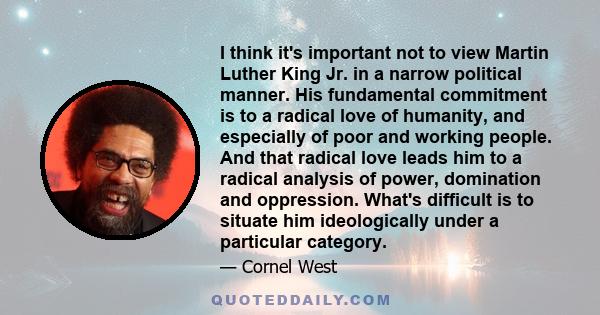 I think it's important not to view Martin Luther King Jr. in a narrow political manner. His fundamental commitment is to a radical love of humanity, and especially of poor and working people. And that radical love leads him to a radical analysis of power, domination and oppression. What's difficult is to situate him ideologically under a particular category.

— Cornel West

QUOTEDDAILY.COM